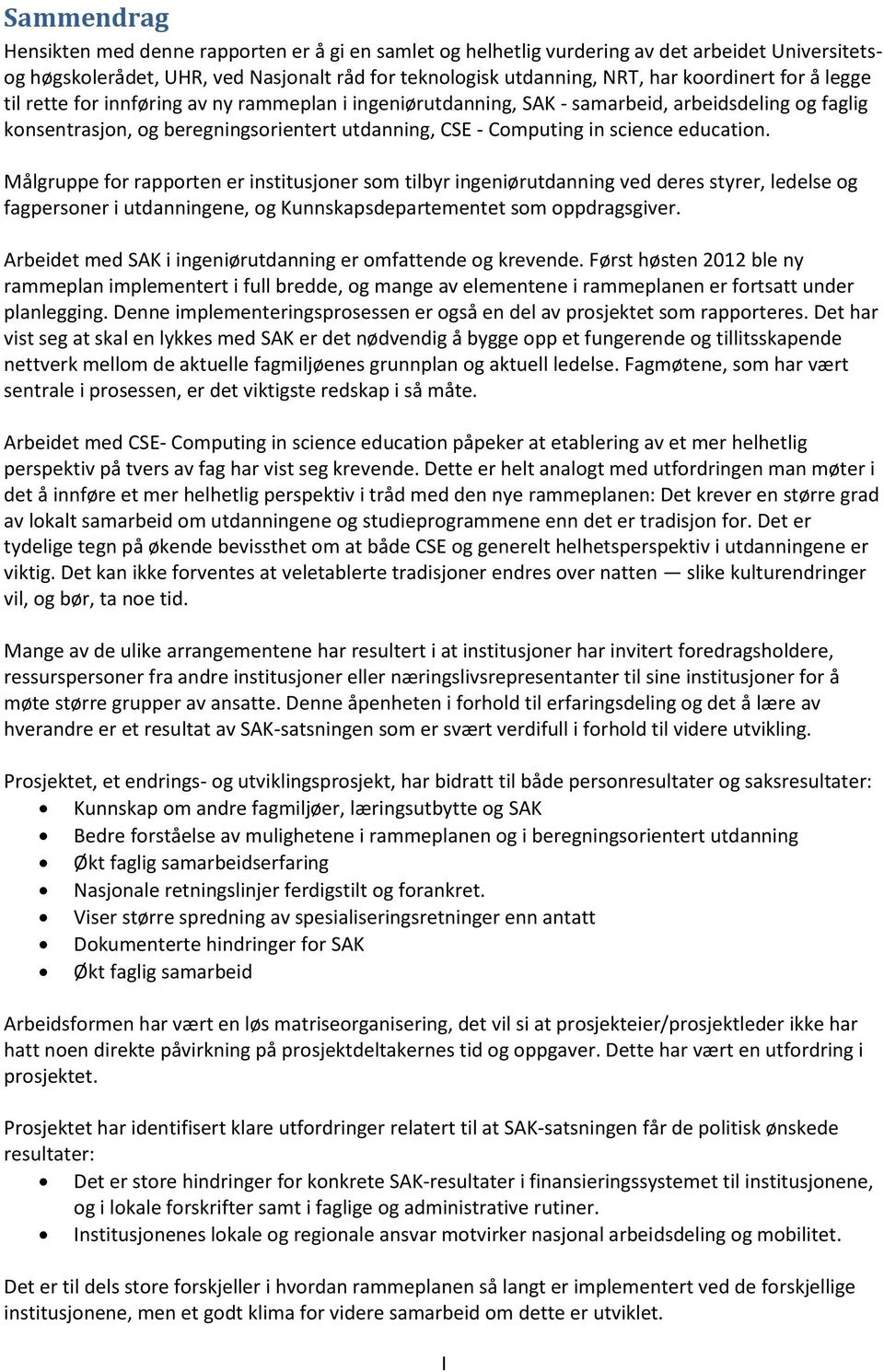 Sammendrag

Hensikten med denne rapporten er å gi en samlet og helhetlig vurdering av det arbeidet Universitets- og høgskolerådet, UHR, ved Nasjonalt råd for teknologisk utdanning, NRT, har koordinert for å legge til rette for innføring av ny rammeplan i ingeniørutdanning, SAK - samarbeid, arbeidsdeling og faglig konsentrasjon, og beregningsorientert utdanning, CSE - Computing in science education.

Målgruppe for rapporten er institusjoner som tilbyr ingeniørutdanning ved deres styrer, ledelse og fagpersoner i utdanningene, og Kunnskapsdepartementet som oppdragsgiver.

Arbeidet med SAK i ingeniørutdanning er omfattende og krevende. Først høsten 2012 ble ny rammeplan implementert i full bredde, og mange av elementene i rammeplanen er fortsatt under planlegging. Denne implementeringsprosessen er også en del av prosjektet som rapporteres. Det har vist seg at skal en lykkes med SAK er det nødvendig å bygge opp et fungerende og tillitsskapende nettverk mellom de aktuelle fagmiljøenes grunnplan og aktuell ledelse. Fagmøtene, som har vært sentrale i prosessen, er det viktigste redskap i så måte.

Arbeidet med CSE- Computing in science education påpeker at etablering av et mer helhetlig perspektiv på tvers av fag har vist seg krevende. Dette er helt analogt med utfordringen man møter i det å innføre et mer helhetlig perspektiv i tråd med den nye rammeplanen: Det krever en større grad av lokalt samarbeid om utdanningene og studieprogrammene enn det er tradisjon for. Det er tydelige tegn på økende bevissthet om at både CSE og generelt helhetsperspektiv i utdanningene er viktig. Det kan ikke forventes at veletablerte tradisjoner endres over natten — slike kulturendringer vil, og bør, ta noe tid.

Mange av de ulike arrangementene har resultert i at institusjoner har invitert foredragsholdere, ressurspersoner fra andre institusjoner eller næringslivsrepresentanter til sine institusjoner for å møte større grupper av ansatte. Denne åpenheten i forhold til erfaringsdeling og det å lære av hverandre er et resultat av SAK-satsningen som er svært verdifull i forhold til videre utvikling.

Prosjektet, et endrings- og utviklingsprosjekt, har bidratt til både personresultater og saksresultater:
• Kunnskap om andre fagmiljøer, læringsutbytte og SAK
• Bedre forståelse av mulighetene i rammeplanen og i beregningsorientert utdanning
• Økt faglig samarbeidserfaring
• Nasjonale retningslinjer ferdigstilt og forankret.
• Viser større spredning av spesialiseringsretninger enn antatt
• Dokumenterte hindringer for SAK
• Økt faglig samarbeid

Arbeidsformen har vært en løs matriseorganisering, det vil si at prosjekteier/prosjektleder ikke har hatt noen direkte påvirkning på prosjektdeltakernes tid og oppgaver. Dette har vært en utfordring i prosjektet.

Prosjektet har identifisert klare utfordringer relatert til at SAK-satsningen får de politisk ønskede resultater:
• Det er store hindringer for konkrete SAK-resultater i finansieringssystemet til institusjonene, og i lokale forskrifter samt i faglige og administrative rutiner.
• Institusjonenes lokale og regionale ansvar motvirker nasjonal arbeidsdeling og mobilitet.

Det er til dels store forskjeller i hvordan rammeplanen så langt er implementert ved de forskjellige institusjonene, men et godt klima for videre samarbeid om dette er utviklet.

I